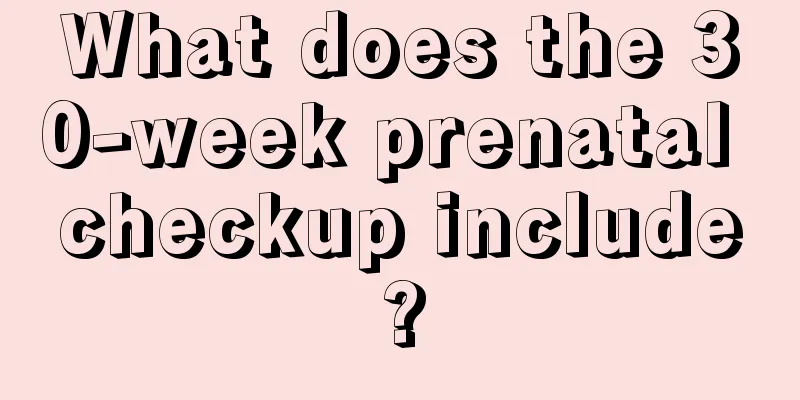 What does the 30-week prenatal checkup include?